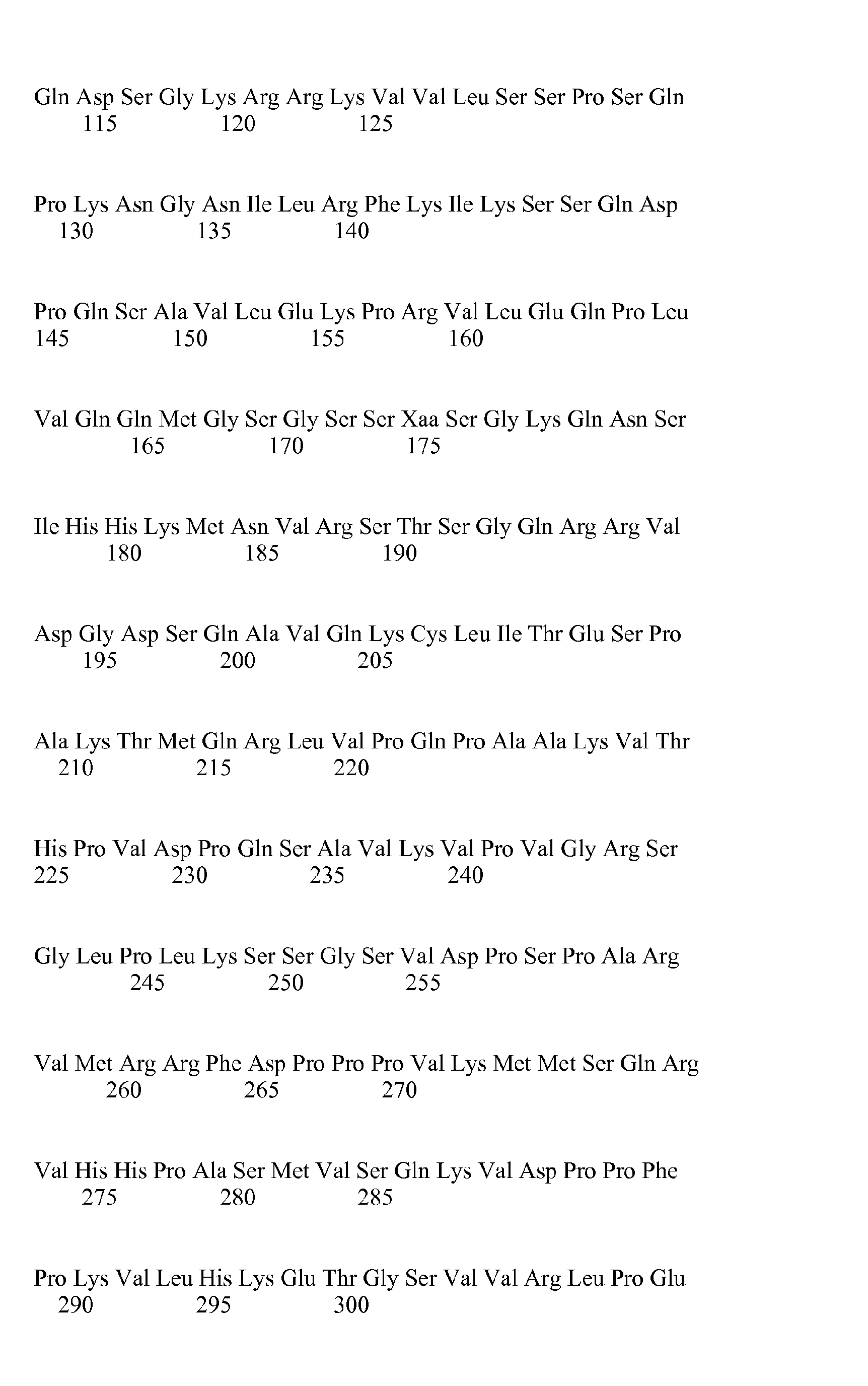 Gln Asp Ser Gly Lys Arg Arg Lys Val Val Leu Ser Ser Pro Ser Gln
115 120 125

Pro Lys Asn Gly Asn Ile Leu Arg Phe Lys Ile Lys Ser Ser Gln Asp
130 135 140

Pro Gln Ser Ala Val Leu Glu Lys Pro Arg Val Leu Glu Gln Pro Leu
145 150 155 160

Val Gln Gln Met Gly Ser Gly Ser Ser Xaa Ser Gly Lys Gln Asn Ser
165 170 175

Ile His His Lys Met Asn Val Arg Ser Thr Ser Gly Gln Arg Arg Val
180 185 190

Asp Gly Asp Ser Gln Ala Val Gln Lys Cys Leu Ile Thr Glu Ser Pro
195 200 205

Ala Lys Thr Met Gln Arg Leu Val Pro Gln Pro Ala Ala Lys Val Thr
210 215 220

His Pro Val Asp Pro Gln Ser Ala Val Lys Val Pro Val Gly Arg Ser
225 230 235 240

Gly Leu Pro Leu Lys Ser Ser Gly Ser Val Asp Pro Ser Pro Ala Arg
245 250 255

Val Met Arg Arg Phe Asp Pro Pro Pro Val Lys Met Met Ser Gln Arg
260 265 270

Val His His Pro Ala Ser Met Val Ser Gln Lys Val Asp Pro Pro Phe
275 280 285

Pro Lys Val Leu His Lys Glu Thr Gly Ser Val Val Arg Leu Pro Glu
290 295 300